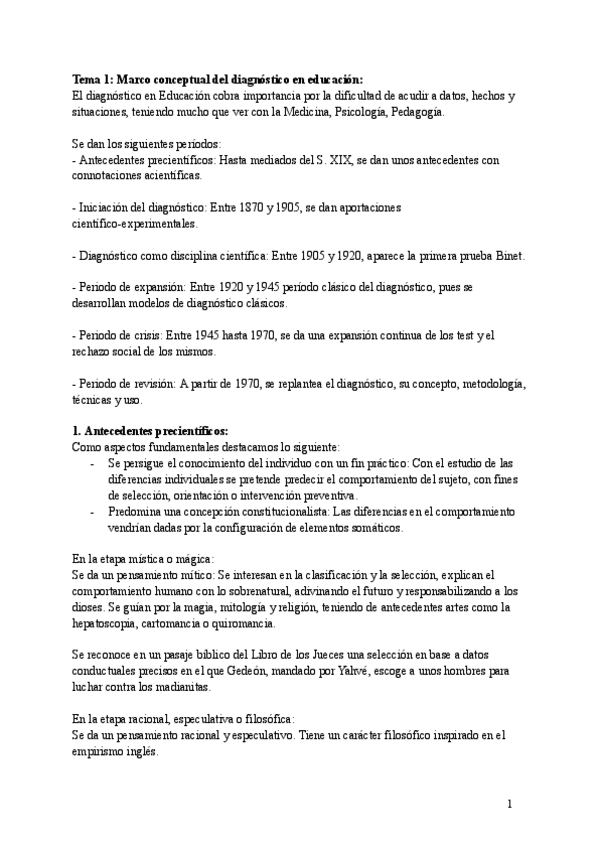 **Tema 1: Marco conceptual del diagnóstico en educación:**
El diagnóstico en Educación cobra importancia por la dificultad de acudir a datos, hechos y situaciones, teniendo mucho que ver con la Medicina, Psicología, Pedagogía.

Se dan los siguientes períodos:
- Antecedentes precientíficos: Hasta mediados del S. XIX, se dan unos antecedentes con connotaciones acientíficas.

- Iniciación del diagnóstico: Entre 1870 y 1905, se dan aportaciones científico-experimentales.

- Diagnóstico como disciplina científica: Entre 1905 y 1920, aparece la primera prueba Binet.

- Periodo de expansión: Entre 1920 y 1945 período clásico del diagnóstico, pues se desarrollan modelos de diagnóstico clásicos.

- Periodo de crisis: Entre 1945 hasta 1970, se da una expansión continua de los test y el rechazo social de los mismos.

- Periodo de revisión: A partir de 1970, se replantea el diagnóstico, su concepto, metodología, técnicas y uso.

**1. Antecedentes precientíficos:**
Como aspectos fundamentales destacamos lo siguiente:
- Se persigue el conocimiento del individuo con un fin práctico: Con el estudio de las diferencias individuales se pretende predecir el comportamiento del sujeto, con fines de selección, orientación o intervención preventiva.
- Predomina una concepción constitucionalista: Las diferencias en el comportamiento vendrían dadas por la configuración de elementos somáticos.

En la etapa mística o mágica:
Se da un pensamiento mítico: Se interesan en la clasificación y la selección, explican el comportamiento humano con lo sobrenatural, adivinando el futuro y responsabilizando a los dioses. Se guían por la magia, mitología y religión, teniendo de antecedentes artes como la hepatoscopia, cartomancia o quiromancia.

Se reconoce en un pasaje bíblico del Libro de los Jueces una selección en base a datos conductuales precisos en el que Gedeón, mandado por Yahvé, escoge a unos hombres para luchar contra los madianitas.

En la etapa racional, especulativa o filosófica:
Se da un pensamiento racional y especulativo. Tiene un carácter filosófico inspirado en el empirismo inglés.

1